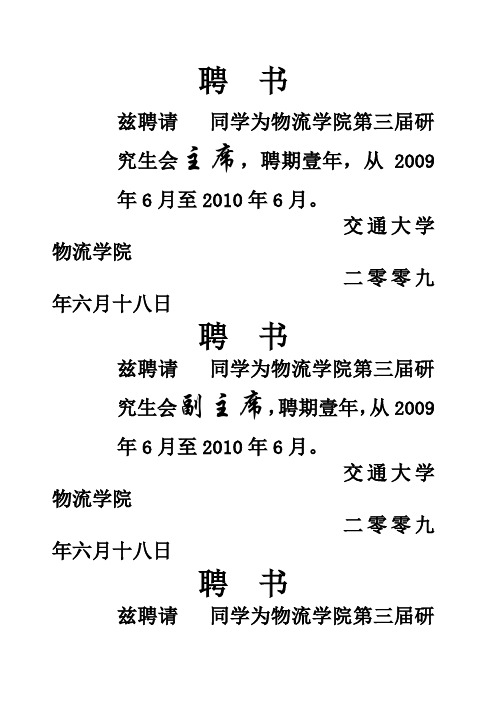 聘　书

兹聘请　　同学为物流学院第三届研究生会主席，聘期壹年，从 2009 年 6 月至 2010 年 6 月。

交通大学物流学院

二零零九年六月十八日

聘　书

兹聘请　　同学为物流学院第三届研究生会副主席，聘期壹年，从 2009 年 6 月至 2010 年 6 月。

交通大学物流学院

二零零九年六月十八日

聘　书

兹聘请　　同学为物流学院第三届研